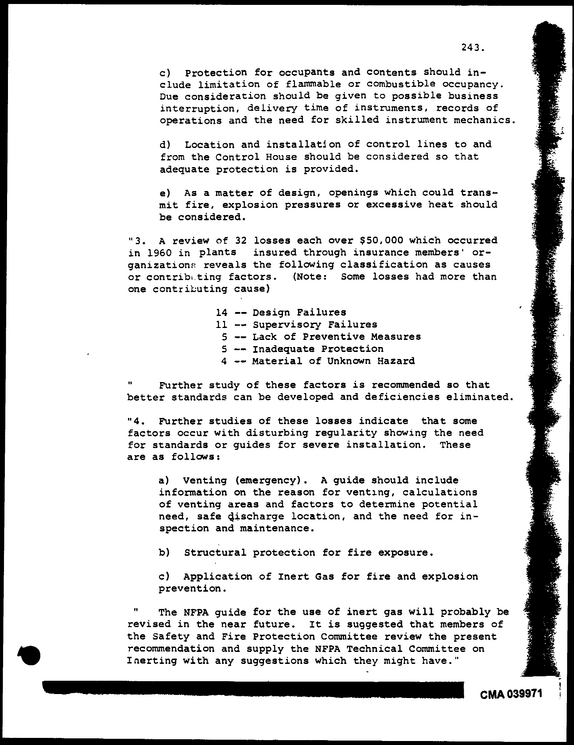 243.

c) Protection for occupants and contents should include limitation of flammable or combustible occupancy. Due consideration should be given to possible business interruption, delivery time of instruments, records of operations and the need for skilled instrument mechanics.

d) Location and installation of control lines to and from the Control House should be considered so that adequate protection is provided.

e) As a matter of design, openings which could transmit fire, explosion pressures or excessive heat should be considered.

"3. A review of 32 losses each over $50,000 which occurred in 1960 in plants insured through insurance members' organizations reveals the following classification as causes or contributing factors. (Note: Some losses had more than one contributing cause)

14 -- Design Failures
11 -- Supervisory Failures
5 -- Lack of Preventive Measures
5 -- Inadequate Protection
4 -- Material of Unknown Hazard

" Further study of these factors is recommended so that better standards can be developed and deficiencies eliminated.

"4. Further studies of these losses indicate that some factors occur with disturbing regularity showing the need for standards or guides for severe installation. These are as follows:

a) Venting (emergency). A guide should include information on the reason for venting, calculations of venting areas and factors to determine potential need, safe discharge location, and the need for inspection and maintenance.

b) Structural protection for fire exposure.

c) Application of Inert Gas for fire and explosion prevention.

" The NFPA guide for the use of inert gas will probably be revised in the near future. It is suggested that members of the Safety and Fire Protection Committee review the present recommendation and supply the NFPA Technical Committee on Inerting with any suggestions which they might have."

CMA 039971